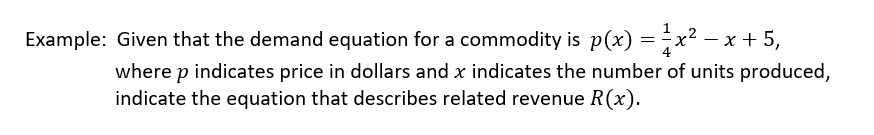 Example: Given that the demand equation for a commodity is $p(x) = \frac{1}{4}x^2 - x + 5$, where $p$ indicates price in dollars and $x$ indicates the number of units produced, indicate the equation that describes related revenue $R(x)$.